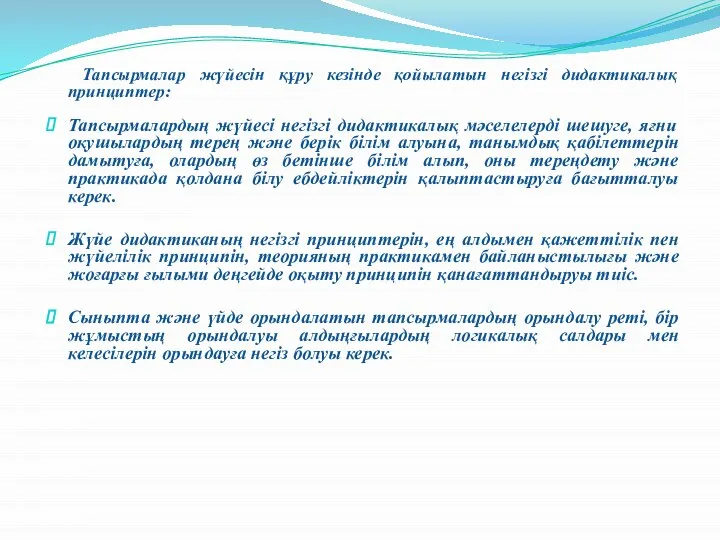 Тапсырмалар жүйесін құру кезінде қойылатын негізгі дидактикалық принциптер:

Тапсырмалардың жүйесі негізгі дидактикалық мәселелерді шешуге, яғни оқушылардың терең және берік білім алуына, танымдық қабілеттерін дамытуға, олардың өз бетінше білім алып, оны тереңдету және практикада қолдана білу ебдейліктерін қалыптастыруға бағытталуы керек.

Жүйе дидактиканың негізгі принциптерін, ең алдымен қажеттілік пен жүйелілік принципін, теорияның практикамен байланыстылығы және жоғарғы ғылыми деңгейде оқыту принципін қанағаттандыруы тиіс.

Сыныпта және үйде орындалатын тапсырмалардың орындалу реті, бір жұмыстың орындалуы алдыңғылардың логикалық салдары мен келесілерін орындауға негіз болуы керек.